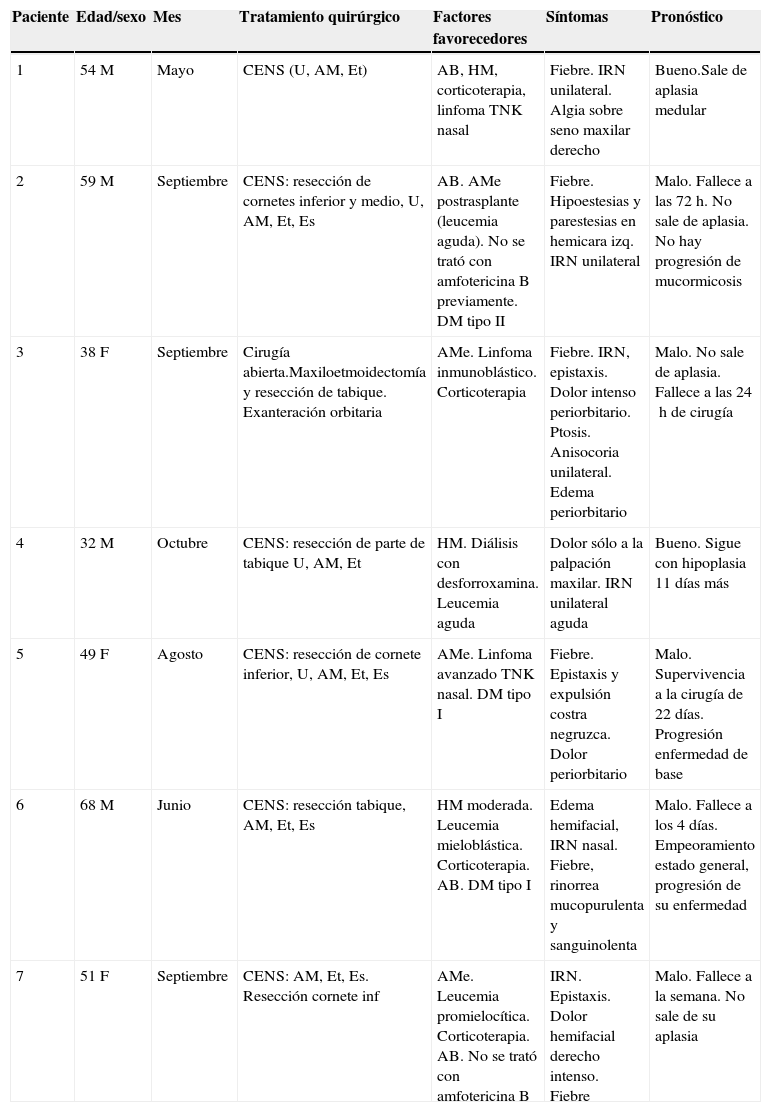 | Paciente | Edad/sexo | Mes | Tratamiento quirúrgico | Factores favorecedores | Síntomas | Pronóstico |
|---|---|---|---|---|---|---|
| 1 | 54 M | Mayo | CENS (U, AM, Et) | AB, HM, corticoterapia, linfoma TNK nasal | Fiebre. IRN unilateral. Algia sobre seno maxilar derecho | Bueno.Sale de aplasia medular |
| 2 | 59 M | Septiembre | CENS: resección de cornetes inferior y medio, U, AM, Et, Es | AB. AMe postrasplante (leucemia aguda). No se trató con amfotericina B previamente. DM tipo II | Fiebre. Hipoestesias y parestesias en hemicara izq. IRN unilateral | Malo. Fallece a las 72 h. No sale de aplasia. No hay progresión de mucormicosis |
| 3 | 38 F | Septiembre | Cirugía abierta.Maxiloetmoidectomía y resección de tabique. Exanteración orbitaria | AMe. Linfoma inmunoblástico. Corticoterapia | Fiebre. IRN, epistaxis. Dolor intenso periorbitario. Ptosis. Anisocoria unilateral. Edema periorbitario | Malo. No sale de aplasia. Fallece a las 24 h de cirugía |
| 4 | 32 M | Octubre | CENS: resección de parte de tabique U, AM, Et | HM. Diálisis con desforroxamina. Leucemia aguda | Dolor sólo a la palpación maxilar. IRN unilateral aguda | Bueno. Sigue con hipoplasia 11 días más |
| 5 | 49 F | Agosto | CENS: resección de cornete inferior, U, AM, Et, Es | AMe. Linfoma avanzado TNK nasal. DM tipo I | Fiebre. Epistaxis y expulsión costra negruzca. Dolor periorbitario | Malo. Supervivencia a la cirugía de 22 días. Progresión enfermedad de base |
| 6 | 68 M | Junio | CENS: resección tabique, AM, Et, Es | HM moderada. Leucemia mieloblástica. Corticoterapia. AB. DM tipo I | Edema hemifacial, IRN nasal. Fiebre, rinorrea mucopurulenta y sanguinolenta | Malo. Fallece a los 4 días. Empeoramiento estado general, progresión de su enfermedad |
| 7 | 51 F | Septiembre | CENS: AM, Et, Es. Resección cornete inf | AMe. Leucemia promielocítica. Corticoterapia. AB. No se trató con amfotericina B | IRN. Epistaxis. Dolor hemifacial derecho intenso. Fiebre | Malo. Fallece a la semana. No sale de su aplasia |